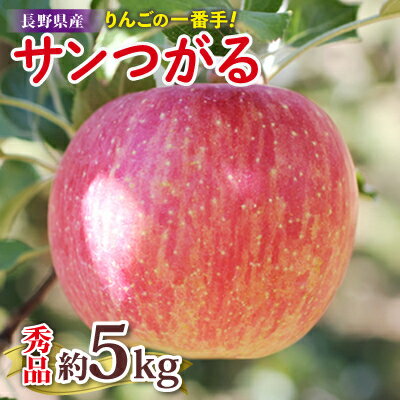 長野県産 りんごの一番手!
サンつがる
秀品 約5kg